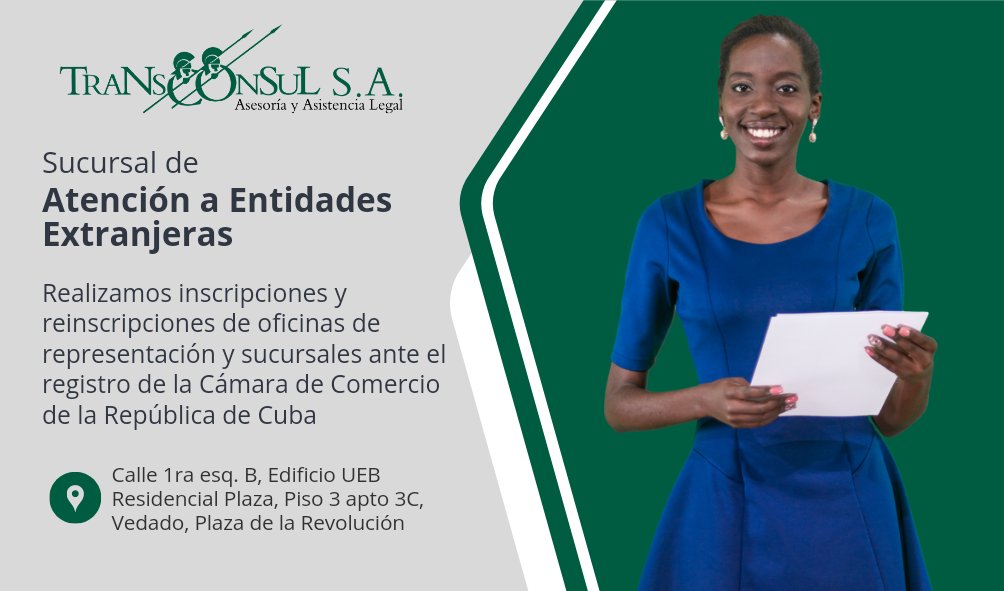 TRANSCONSUL S.A.
Asesoría y Asistencia Legal

Sucursal de
Atención a Entidades Extranjeras

Realizamos inscripciones y reinscripciones de oficinas de representación y sucursales ante el registro de la Cámara de Comercio de la República de Cuba

Calle 1ra esq. B, Edificio UEB Residencial Plaza, Piso 3 apto 3C, Vedado, Plaza de la Revolución